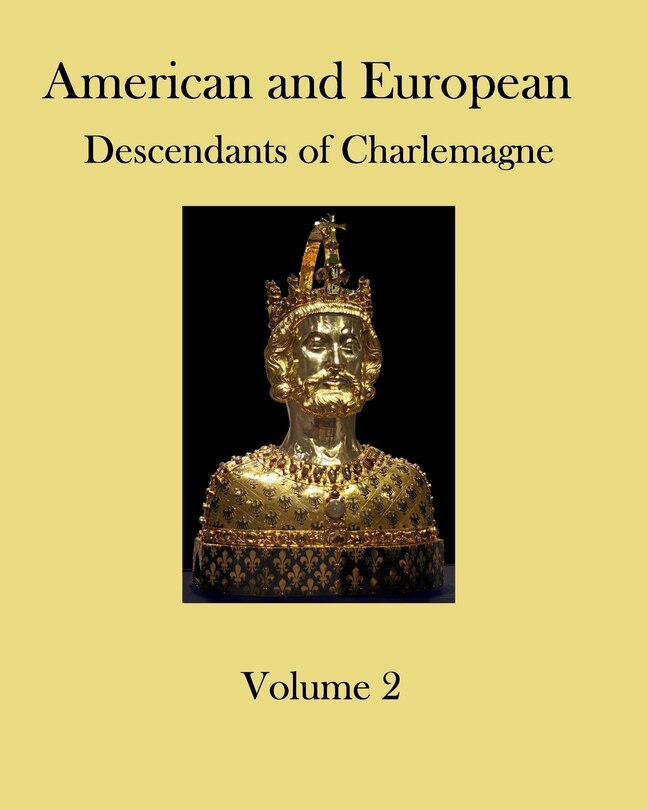 American and European

Descendants of Charlemagne

Volume 2